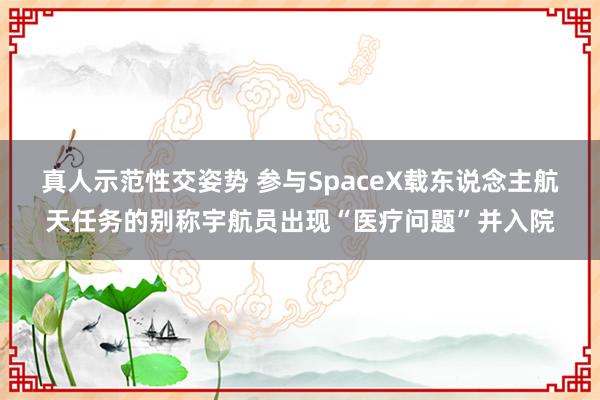 真人示范性交姿势 参与SpaceX载东说念主航天任务的别称宇航员出现“医疗问题”并入院